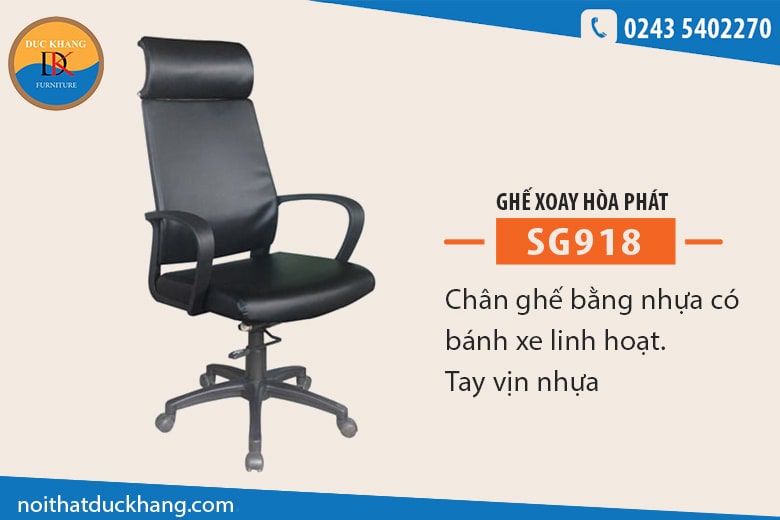 DUC KHANG
DK
FURNITURE

0243 5402270

GHẾ XOAY HÒA PHÁT
SG918

Chân ghế bằng nhựa có bánh xe linh hoạt.
Tay vịn nhựa

noithatduckhang.com